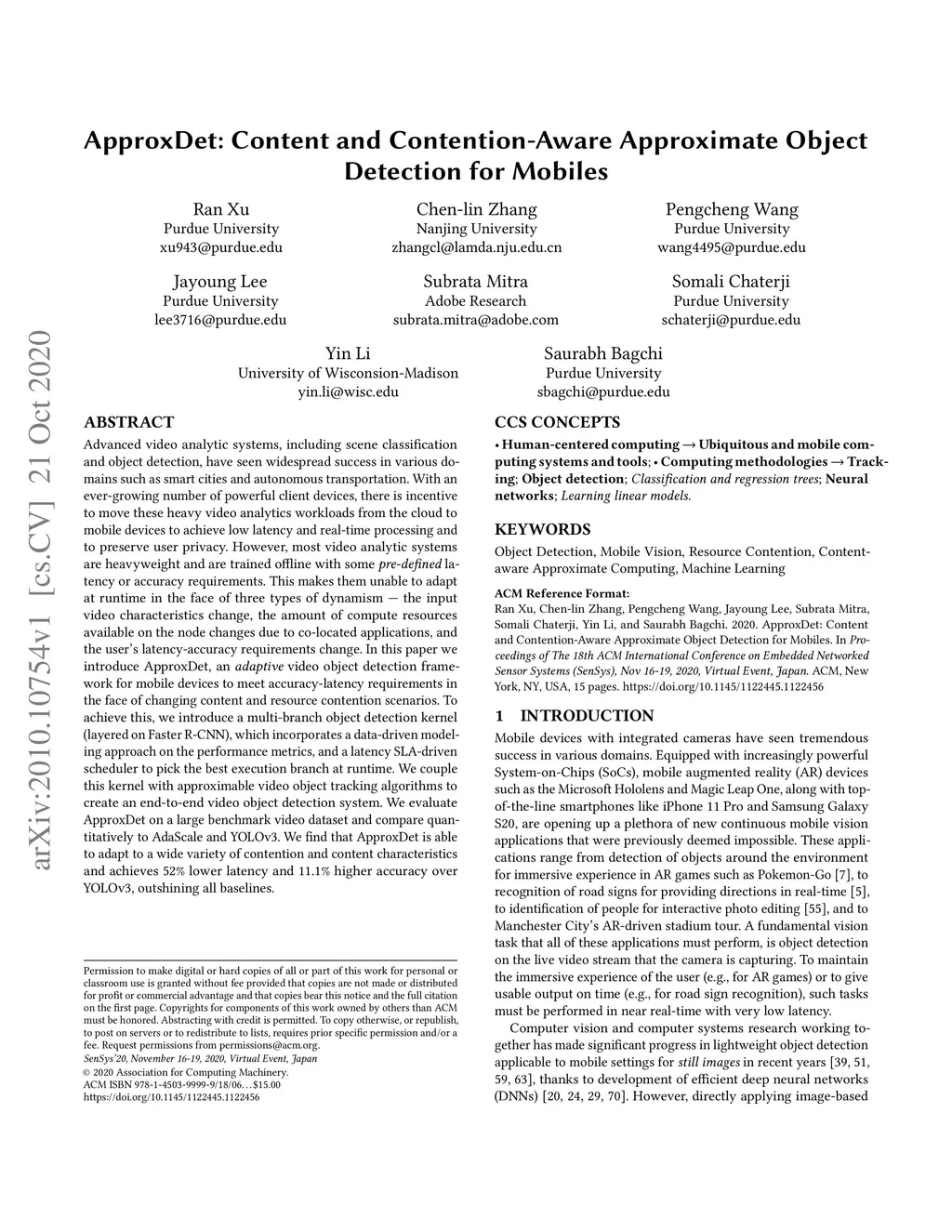 arXiv:2010.10754v1 [cs.CV] 21 Oct 2020

ApproxDet: Content and Contention-Aware Approximate Object Detection for Mobiles

Ran Xu
Purdue University
xu943@purdue.edu

Chen-lin Zhang
Nanjing University
zhangcl@lamda.nju.edu.cn

Pengcheng Wang
Purdue University
wang4495@purdue.edu

Jayoung Lee
Purdue University
lee3716@purdue.edu

Subrata Mitra
Adobe Research
subrata.mitra@adobe.com

Somali Chaterji
Purdue University
schaterji@purdue.edu

Yin Li
University of Wisconsin-Madison
yin.li@wisc.edu

Saurabh Bagchi
Purdue University
sbagchi@purdue.edu

ABSTRACT

Advanced video analytic systems, including scene classification and object detection, have seen widespread success in various domains such as smart cities and autonomous transportation. With an ever-growing number of powerful client devices, there is incentive to move these heavy video analytics workloads from the cloud to mobile devices to achieve low latency and real-time processing and to preserve user privacy. However, most video analytic systems are heavyweight and are trained offline with some pre-defined latency or accuracy requirements. This makes them unable to adapt at runtime in the face of three types of dynamism — the input video characteristics change, the amount of compute resources available on the node changes due to co-located applications, and the user's latency-accuracy requirements change. In this paper we introduce ApproxDet, an adaptive video object detection framework for mobile devices to meet accuracy-latency requirements in the face of changing content and resource contention scenarios. To achieve this, we introduce a multi-branch object detection kernel (layered on Faster R-CNN), which incorporates a data-driven modeling approach on the performance metrics, and a latency SLA-driven scheduler to pick the best execution branch at runtime. We couple this kernel with approximable video object tracking algorithms to create an end-to-end video object detection system. We evaluate ApproxDet on a large benchmark video dataset and compare quantitatively to AdaScale and YOLOv3. We find that ApproxDet is able to adapt to a wide variety of contention and content characteristics and achieves 52% lower latency and 11.1% higher accuracy over YOLOv3, outshining all baselines.

Permission to make digital or hard copies of all or part of this work for personal or classroom use is granted without fee provided that copies are not made or distributed for profit or commercial advantage and that copies bear this notice and the full citation on the first page. Copyrights for components of this work owned by others than ACM must be honored. Abstracting with credit is permitted. To copy otherwise, or republish, to post on servers or to redistribute to lists, requires prior specific permission and/or a fee. Request permissions from permissions@acm.org.
SenSys'20, November 16-19, 2020, Virtual Event, Japan
© 2020 Association for Computing Machinery.
ACM ISBN 978-1-4503-9999-9/18/06…$15.00
https://doi.org/10.1145/1122445.1122456

CCS CONCEPTS

• Human-centered computing → Ubiquitous and mobile computing systems and tools; • Computing methodologies → Tracking; Object detection; Classification and regression trees; Neural networks; Learning linear models.

KEYWORDS

Object Detection, Mobile Vision, Resource Contention, Content-aware Approximate Computing, Machine Learning

ACM Reference Format:
Ran Xu, Chen-lin Zhang, Pengcheng Wang, Jayoung Lee, Subrata Mitra, Somali Chaterji, Yin Li, and Saurabh Bagchi. 2020. ApproxDet: Content and Contention-Aware Approximate Object Detection for Mobiles. In Proceedings of The 18th ACM International Conference on Embedded Networked Sensor Systems (SenSys), Nov 16-19, 2020, Virtual Event, Japan. ACM, New York, NY, USA, 15 pages. https://doi.org/10.1145/1122445.1122456

1 INTRODUCTION

Mobile devices with integrated cameras have seen tremendous success in various domains. Equipped with increasingly powerful System-on-Chips (SoCs), mobile augmented reality (AR) devices such as the Microsoft Hololens and Magic Leap One, along with top-of-the-line smartphones like iPhone 11 Pro and Samsung Galaxy S20, are opening up a plethora of new continuous mobile vision applications that were previously deemed impossible. These applications range from detection of objects around the environment for immersive experience in AR games such as Pokemon-Go [7], to recognition of road signs for providing directions in real-time [5], to identification of people for interactive photo editing [55], and to Manchester City's AR-driven stadium tour. A fundamental vision task that all of these applications must perform, is object detection on the live video stream that the camera is capturing. To maintain the immersive experience of the user (e.g., for AR games) or to give usable output on time (e.g., for road sign recognition), such tasks must be performed in near real-time with very low latency.

Computer vision and computer systems research working together has made significant progress in lightweight object detection applicable to mobile settings for still images in recent years [39, 51, 59, 63], thanks to development of efficient deep neural networks (DNNs) [20, 24, 29, 70]. However, directly applying image-based